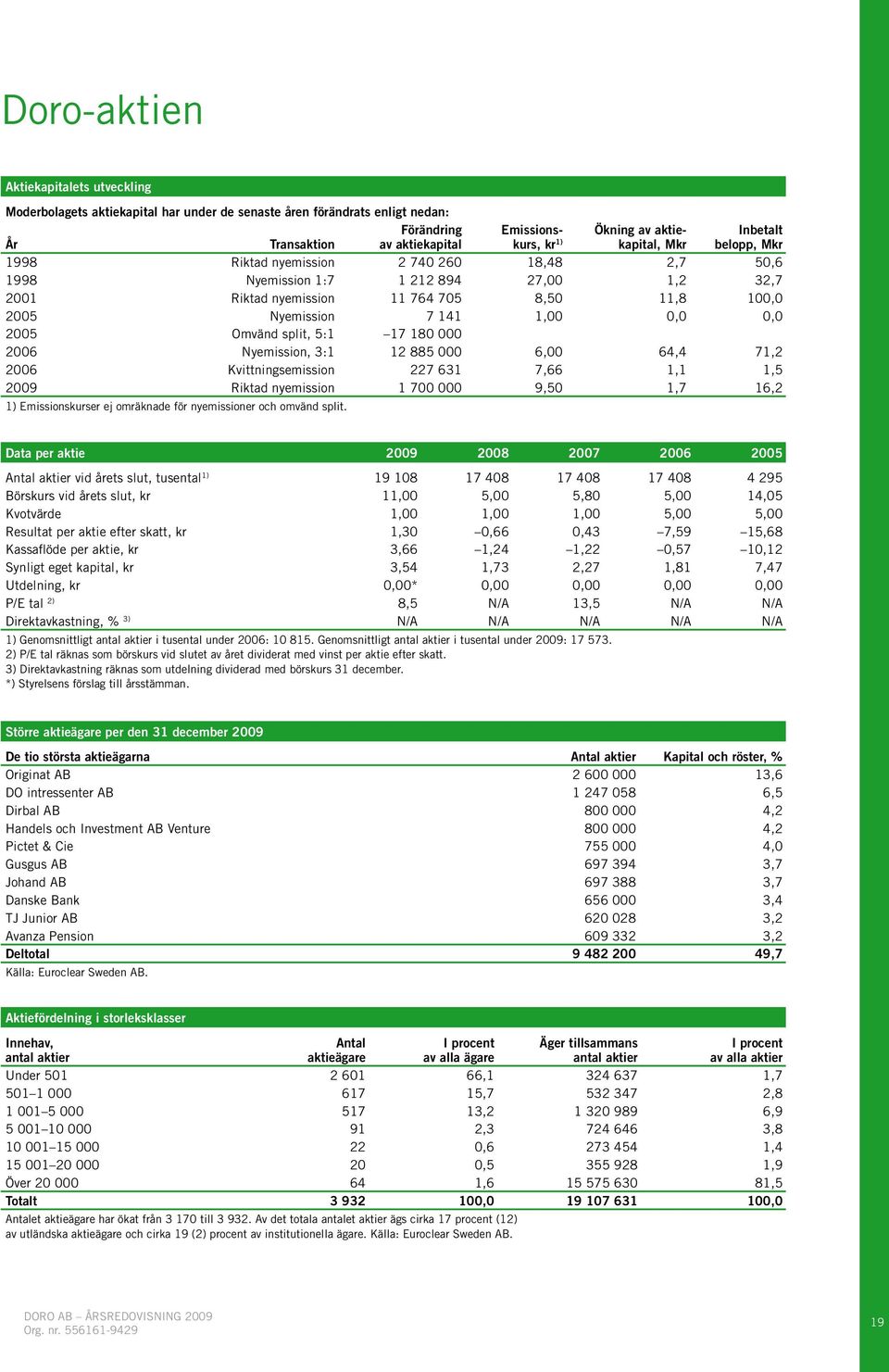 Doro-aktien

Aktiekapitalets utveckling

Moderbolagets aktiekapital har under de senaste åren förändrats enligt nedan:

| År | Transaktion | Förändring av aktiekapital | Emissionskurs, kr$^{1)}$ | Ökning av aktiekapital, Mkr | Inbetalt belopp, Mkr |
|---|---|---|---|---|---|
| 1998 | Riktad nyemission | 2 740 260 | 18,48 | 2,7 | 50,6 |
| 1998 | Nyemission 1:7 | 1 212 894 | 27,00 | 1,2 | 32,7 |
| 2001 | Riktad nyemission | 11 764 705 | 8,50 | 11,8 | 100,0 |
| 2005 | Nyemission | 7 141 | 1,00 | 0,0 | 0,0 |
| 2005 | Omvänd split, 5:1 | –17 180 000 | | | |
| 2006 | Nyemission, 3:1 | 12 885 000 | 6,00 | 64,4 | 71,2 |
| 2006 | Kvittningsemission | 227 631 | 7,66 | 1,1 | 1,5 |
| 2009 | Riktad nyemission | 1 700 000 | 9,50 | 1,7 | 16,2 |

1) Emissionskurser ej omräknade för nyemissioner och omvänd split.

| Data per aktie | 2009 | 2008 | 2007 | 2006 | 2005 |
|---|---|---|---|---|---|
| Antal aktier vid årets slut, tusental$^{1)}$ | 19 108 | 17 408 | 17 408 | 17 408 | 4 295 |
| Börskurs vid årets slut, kr | 11,00 | 5,00 | 5,80 | 5,00 | 14,05 |
| Kvotvärde | 1,00 | 1,00 | 1,00 | 5,00 | 5,00 |
| Resultat per aktie efter skatt, kr | 1,30 | –0,66 | 0,43 | –7,59 | –15,68 |
| Kassaflöde per aktie, kr | 3,66 | –1,24 | –1,22 | –0,57 | –10,12 |
| Synligt eget kapital, kr | 3,54 | 1,73 | 2,27 | 1,81 | 7,47 |
| Utdelning, kr | 0,00* | 0,00 | 0,00 | 0,00 | 0,00 |
| P/E tal $^{2)}$ | 8,5 | N/A | 13,5 | N/A | N/A |
| Direktavkastning, % $^{3)}$ | N/A | N/A | N/A | N/A | N/A |

1) Genomsnittligt antal aktier i tusental under 2006: 10 815. Genomsnittligt antal aktier i tusental under 2009: 17 573.
2) P/E tal räknas som börskurs vid slutet av året dividerat med vinst per aktie efter skatt.
3) Direktavkastning räknas som utdelning dividerad med börskurs 31 december.
*) Styrelsens förslag till årsstämman.

Större aktieägare per den 31 december 2009

| De tio största aktieägarna | Antal aktier | Kapital och röster, % |
|---|---|---|
| Originat AB | 2 600 000 | 13,6 |
| DO intressenter AB | 1 247 058 | 6,5 |
| Dirbal AB | 800 000 | 4,2 |
| Handels och Investment AB Venture | 800 000 | 4,2 |
| Pictet & Cie | 755 000 | 4,0 |
| Gusgus AB | 697 394 | 3,7 |
| Johand AB | 697 388 | 3,7 |
| Danske Bank | 656 000 | 3,4 |
| TJ Junior AB | 620 028 | 3,2 |
| Avanza Pension | 609 332 | 3,2 |
| Deltotal | 9 482 200 | 49,7 |

Källa: Euroclear Sweden AB.

Aktiefördelning i storleksklasser

| Innehav, antal aktier | Antal aktieägare | I procent av alla ägare | Äger tillsammans antal aktier | I procent av alla aktier |
|---|---|---|---|---|
| Under 501 | 2 601 | 66,1 | 324 637 | 1,7 |
| 501–1 000 | 617 | 15,7 | 532 347 | 2,8 |
| 1 001–5 000 | 517 | 13,2 | 1 320 989 | 6,9 |
| 5 001–10 000 | 91 | 2,3 | 724 646 | 3,8 |
| 10 001–15 000 | 22 | 0,6 | 273 454 | 1,4 |
| 15 001–20 000 | 20 | 0,5 | 355 928 | 1,9 |
| Över 20 000 | 64 | 1,6 | 15 575 630 | 81,5 |
| Totalt | 3 932 | 100,0 | 19 107 631 | 100,0 |

Antalet aktieägare har ökat från 3 170 till 3 932. Av det totala antalet aktier ägs cirka 17 procent (12) av utländska aktieägare och cirka 19 (2) procent av institutionella ägare. Källa: Euroclear Sweden AB.

DORO AB – ÅRSREDOVISNING 2009
Org. nr. 556161-9429

19